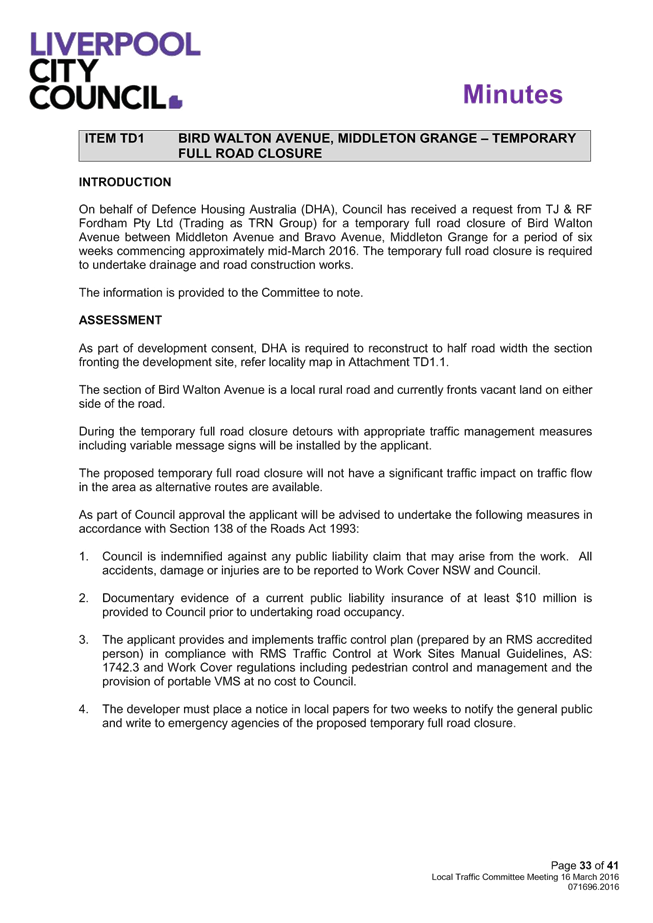 LIVERPOOL CITY COUNCIL

Minutes

ITEM TD1 BIRD WALTON AVENUE, MIDDLETON GRANGE – TEMPORARY FULL ROAD CLOSURE

INTRODUCTION

On behalf of Defence Housing Australia (DHA), Council has received a request from TJ & RF Fordham Pty Ltd (Trading as TRN Group) for a temporary full road closure of Bird Walton Avenue between Middleton Avenue and Bravo Avenue, Middleton Grange for a period of six weeks commencing approximately mid-March 2016. The temporary full road closure is required to undertake drainage and road construction works.

The information is provided to the Committee to note.

ASSESSMENT

As part of development consent, DHA is required to reconstruct to half road width the section fronting the development site, refer locality map in Attachment TD1.1.

The section of Bird Walton Avenue is a local rural road and currently fronts vacant land on either side of the road.

During the temporary full road closure detours with appropriate traffic management measures including variable message signs will be installed by the applicant.

The proposed temporary full road closure will not have a significant traffic impact on traffic flow in the area as alternative routes are available.

As part of Council approval the applicant will be advised to undertake the following measures in accordance with Section 138 of the Roads Act 1993:

1. Council is indemnified against any public liability claim that may arise from the work. All accidents, damage or injuries are to be reported to Work Cover NSW and Council.

2. Documentary evidence of a current public liability insurance of at least $10 million is provided to Council prior to undertaking road occupancy.

3. The applicant provides and implements traffic control plan (prepared by an RMS accredited person) in compliance with RMS Traffic Control at Work Sites Manual Guidelines, AS: 1742.3 and Work Cover regulations including pedestrian control and management and the provision of portable VMS at no cost to Council.

4. The developer must place a notice in local papers for two weeks to notify the general public and write to emergency agencies of the proposed temporary full road closure.

Page 33 of 41
Local Traffic Committee Meeting 16 March 2016
071696.2016